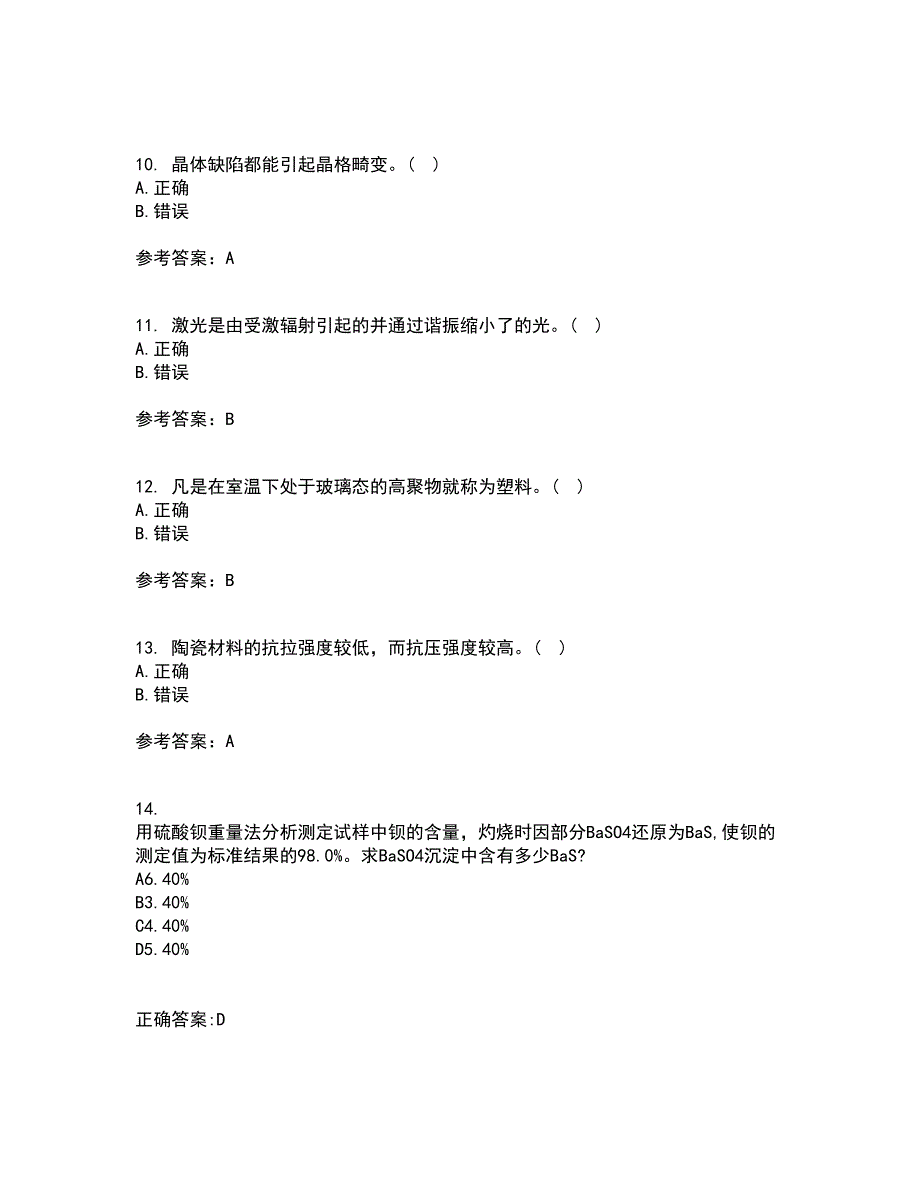 10. 晶体缺陷都能引起晶格畸变。（ ）
A. 正确
B. 错误

参考答案：A

11. 激光是由受激辐射引起的并通过谐振缩小了的光。（ ）
A. 正确
B. 错误

参考答案：B

12. 凡是在室温下处于玻璃态的高聚物就称为塑料。（ ）
A. 正确
B. 错误

参考答案：B

13. 陶瓷材料的抗拉强度较低，而抗压强度较高。（ ）
A. 正确
B. 错误

参考答案：A

14.
用硫酸钡重量法分析测定试样中钡的含量，灼烧时因部分BaSO4还原为BaS,使钡的测定值为标准结果的98.0%。求BaSO4沉淀中含有多少BaS?
A6.40%
B3.40%
C4.40%
D5.40%

正确答案:D